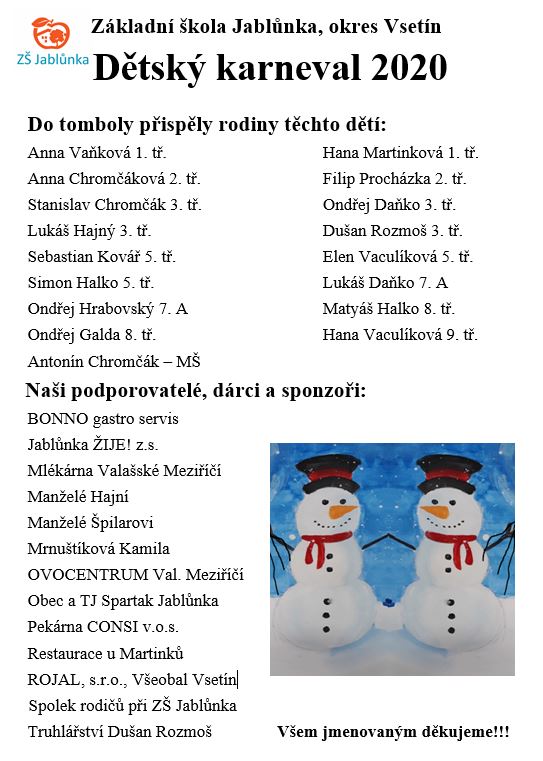 ZŠ Jablůnka

Základní škola Jablůnka, okres Vsetín

Dětský karneval 2020

Do tomboly přispěly rodiny těchto dětí:

Anna Vaňková 1. tř.
Anna Chromčáková 2. tř.
Stanislav Chromčák 3. tř.
Lukáš Hajný 3. tř.
Sebastian Kovář 5. tř.
Simon Halko 5. tř.
Ondřej Hrabovský 7. A
Ondřej Galda 8. tř.
Antonín Chromčák – MŠ

Hana Martinková 1. tř.
Filip Procházka 2. tř.
Ondřej Daňko 3. tř.
Dušan Rozmoš 3. tř.
Elen Vaculíková 5. tř.
Lukáš Daňko 7. A
Matyáš Halko 8. tř.
Hana Vaculíková 9. tř.

Naši podporovatelé, dárci a sponzoři:

BONNO gastro servis
Jablůnka ŽIJE! z.s.
Mlékárna Valašské Meziříčí
Manželé Hajní
Manželé Špilarovi
Mrnuštíková Kamila
OVOCENTRUM Val. Meziříčí
Obec a TJ Spartak Jablůnka
Pekárna CONSI v.o.s.
Restaurace u Martinků
ROJAL, s.r.o., Všeobal Vsetín
Spolek rodičů při ZŠ Jablůnka
Truhlářství Dušan Rozmoš

Všem jmenovaným děkujeme!!!